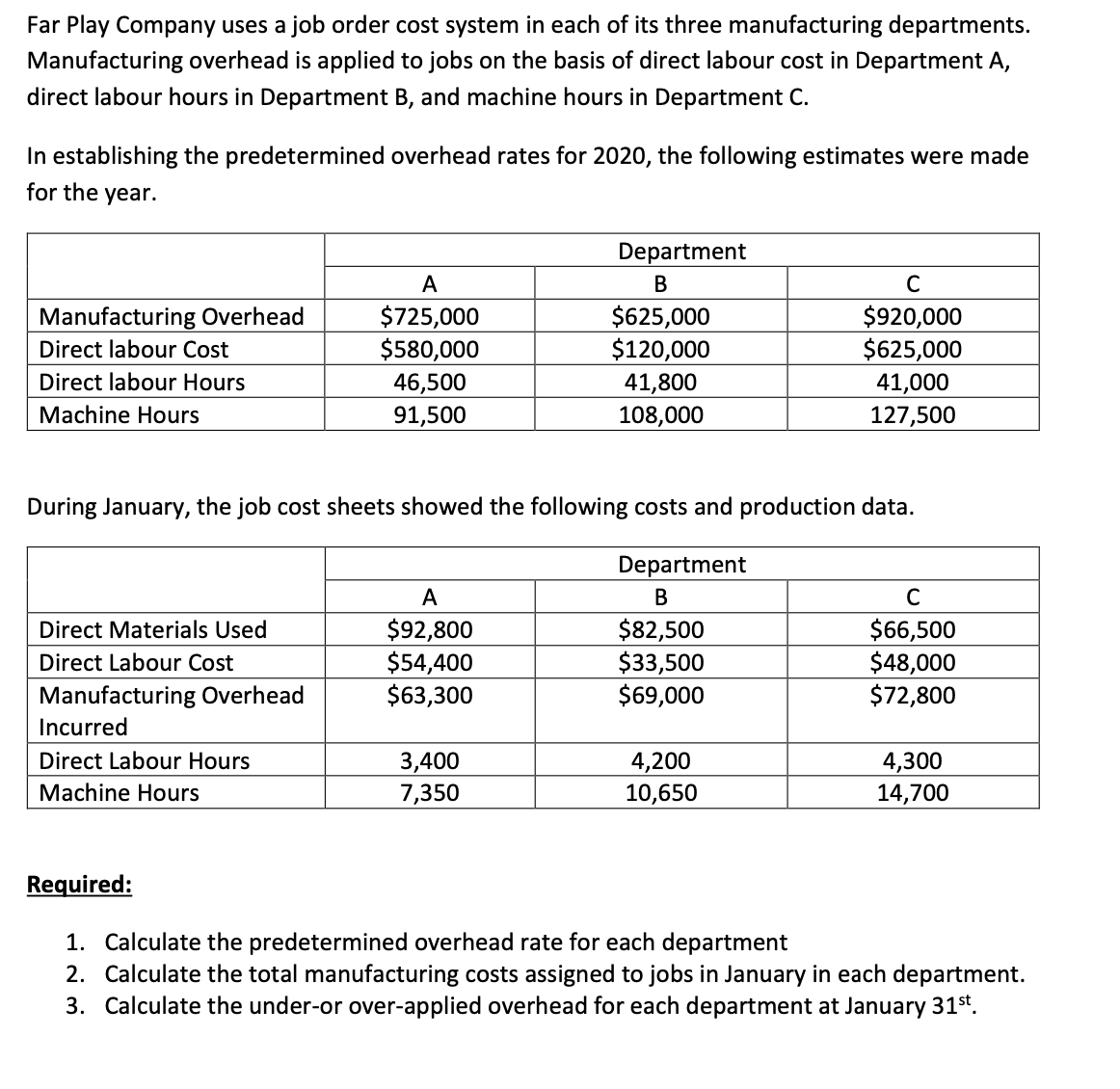 Far Play Company uses a job order cost system in each of its three manufacturing departments. Manufacturing overhead is applied to jobs on the basis of direct labour cost in Department A, direct labour hours in Department B, and machine hours in Department C.

In establishing the predetermined overhead rates for 2020, the following estimates were made for the year.

| | Department | | |
|---|---|---|---|
| | A | B | C |
| Manufacturing Overhead | \$725,000 | \$625,000 | \$920,000 |
| Direct labour Cost | \$580,000 | \$120,000 | \$625,000 |
| Direct labour Hours | 46,500 | 41,800 | 41,000 |
| Machine Hours | 91,500 | 108,000 | 127,500 |

During January, the job cost sheets showed the following costs and production data.

| | Department | | |
|---|---|---|---|
| | A | B | C |
| Direct Materials Used | \$92,800 | \$82,500 | \$66,500 |
| Direct Labour Cost | \$54,400 | \$33,500 | \$48,000 |
| Manufacturing Overhead Incurred | \$63,300 | \$69,000 | \$72,800 |
| Direct Labour Hours | 3,400 | 4,200 | 4,300 |
| Machine Hours | 7,350 | 10,650 | 14,700 |

Required:

1. Calculate the predetermined overhead rate for each department
2. Calculate the total manufacturing costs assigned to jobs in January in each department.
3. Calculate the under-or over-applied overhead for each department at January 31$^{st}$.